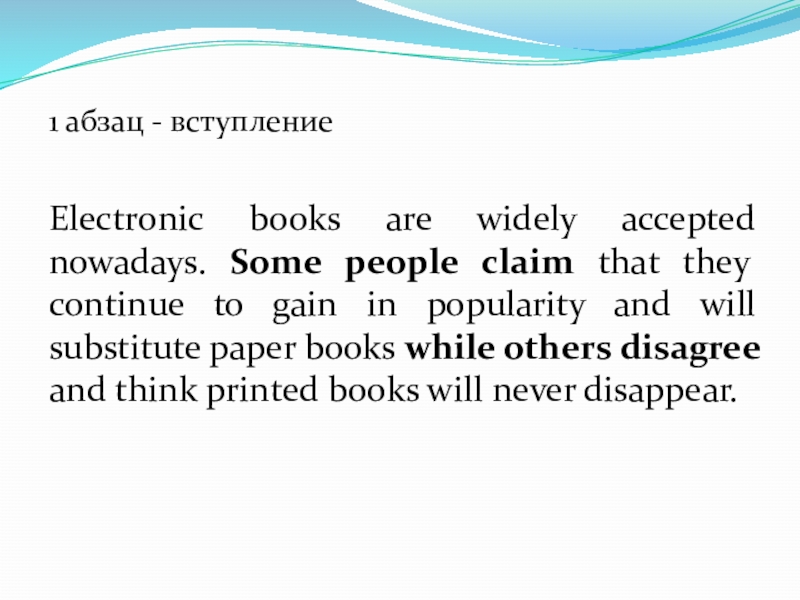 1 абзац - вступление

Electronic books are widely accepted nowadays. Some people claim that they continue to gain in popularity and will substitute paper books while others disagree and think printed books will never disappear.